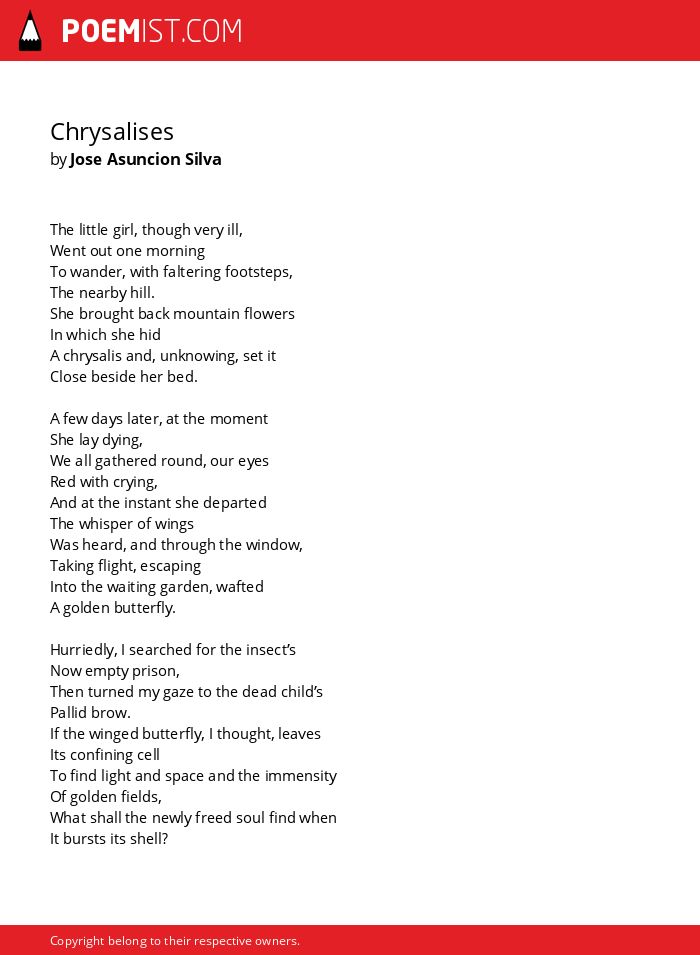 POEMIST.COM

Chrysalises
by Jose Asuncion Silva

The little girl, though very ill,
Went out one morning
To wander, with faltering footsteps,
The nearby hill.
She brought back mountain flowers
In which she hid
A chrysalis and, unknowing, set it
Close beside her bed.

A few days later, at the moment
She lay dying,
We all gathered round, our eyes
Red with crying,
And at the instant she departed
The whisper of wings
Was heard, and through the window,
Taking flight, escaping
Into the waiting garden, wafted
A golden butterfly.

Hurriedly, I searched for the insect's
Now empty prison,
Then turned my gaze to the dead child's
Pallid brow.
If the winged butterfly, I thought, leaves
Its confining cell
To find light and space and the immensity
Of golden fields,
What shall the newly freed soul find when
It bursts its shell?

Copyright belong to their respective owners.